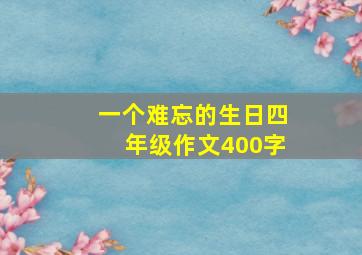 一个难忘的生日四年级作文400字